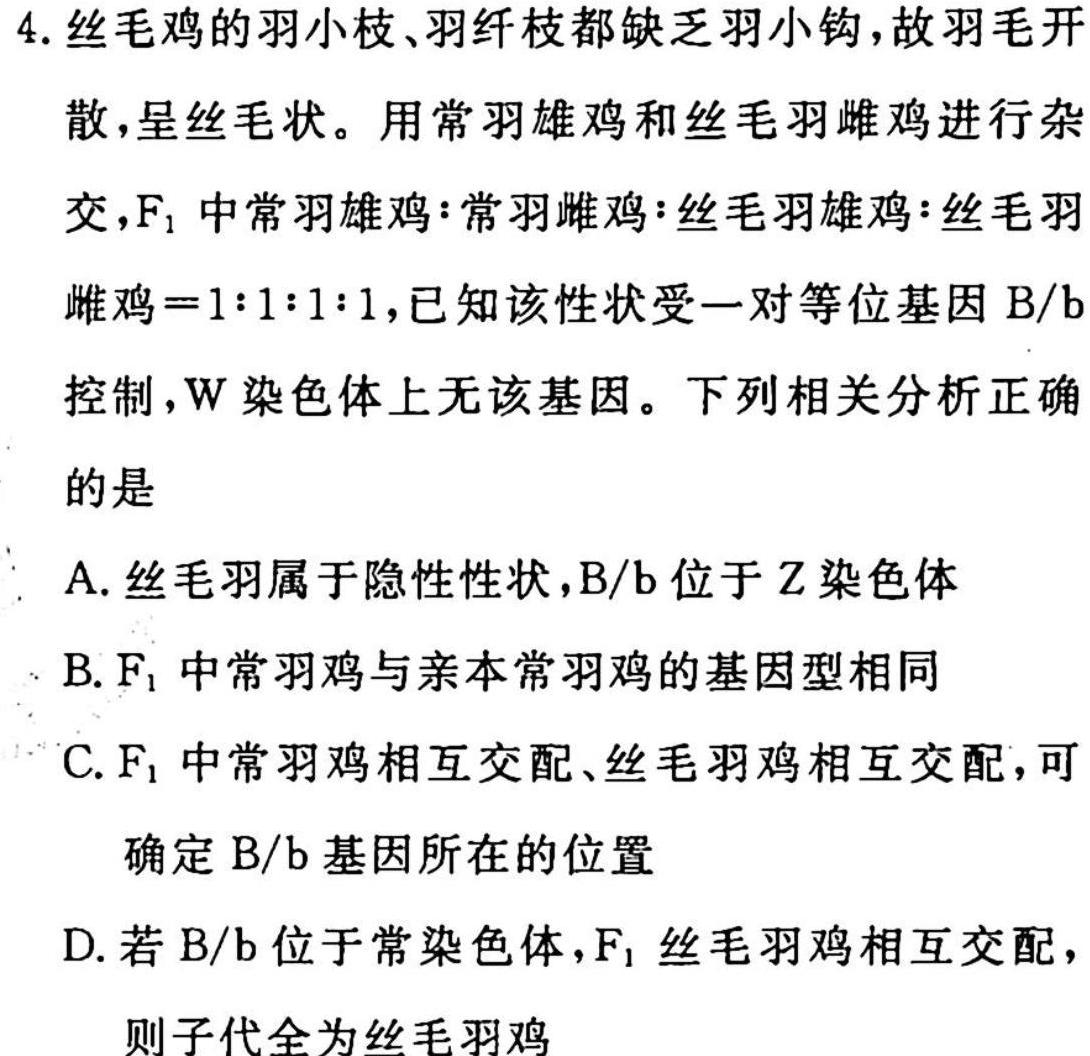 4. 丝毛鸡的羽小枝、羽纤枝都缺乏羽小钩，故羽毛开散，呈丝毛状。用常羽雄鸡和丝毛羽雌鸡进行杂交，$F_1$ 中常羽雄鸡∶常羽雌鸡∶丝毛羽雄鸡∶丝毛羽雌鸡＝1∶1∶1∶1，已知该性状受一对等位基因 B/b 控制，W 染色体上无该基因。下列相关分析正确的是

A. 丝毛羽属于隐性性状，B/b 位于 Z 染色体

B. $F_1$ 中常羽鸡与亲本常羽鸡的基因型相同

C. $F_1$ 中常羽鸡相互交配、丝毛羽鸡相互交配，可确定 B/b 基因所在的位置

D. 若 B/b 位于常染色体，$F_1$ 丝毛羽鸡相互交配，则子代全为丝毛羽鸡